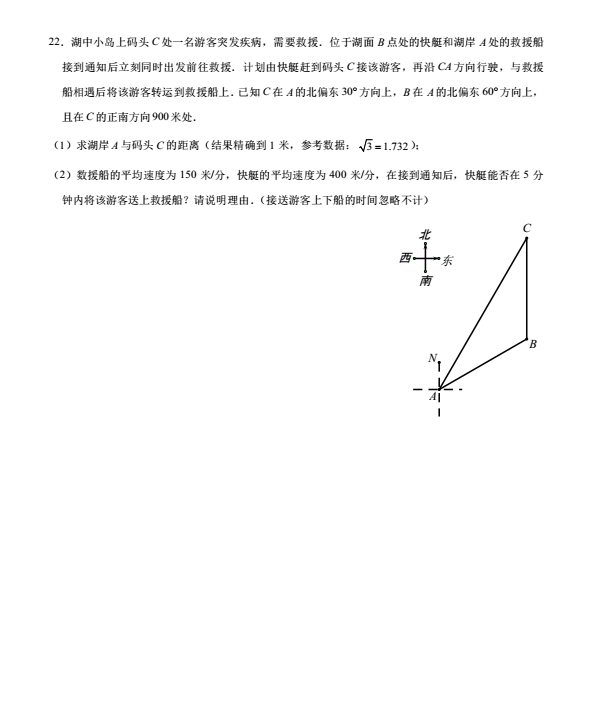 22．湖中小岛上码头 $C$ 处一名游客突发疾病，需要救援．位于湖面 $B$ 点处的快艇和湖岸 $A$ 处的救援船接到通知后立刻同时出发前往救援．计划由快艇赶到码头 $C$ 接该游客，再沿 $CA$ 方向行驶，与救援船相遇后将该游客转运到救援船上．已知 $C$ 在 $A$ 的北偏东 $30°$ 方向上，$B$ 在 $A$ 的北偏东 $60°$ 方向上，且在 $C$ 的正南方向 900 米处．

（1）求湖岸 $A$ 与码头 $C$ 的距离（结果精确到 1 米，参考数据：$\sqrt{3}=1.732$）；

（2）救援船的平均速度为 150 米/分，快艇的平均速度为 400 米/分，在接到通知后，快艇能否在 5 分钟内将该游客送上救援船？请说明理由．（接送游客上下船的时间忽略不计）

北
西
东
南
$C$
$B$
$N$
$A$